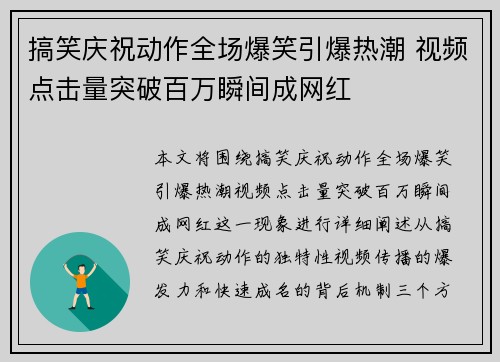 搞笑庆祝动作全场爆笑引爆热潮 视频点击量突破百万瞬间成网红

本文将围绕搞笑庆祝动作全场爆笑引爆热潮视频点击量突破百万瞬间成网红这一现象进行详细阐述从搞笑庆祝动作的独特性视频传播的爆发力和快速成名的背后机制三个方